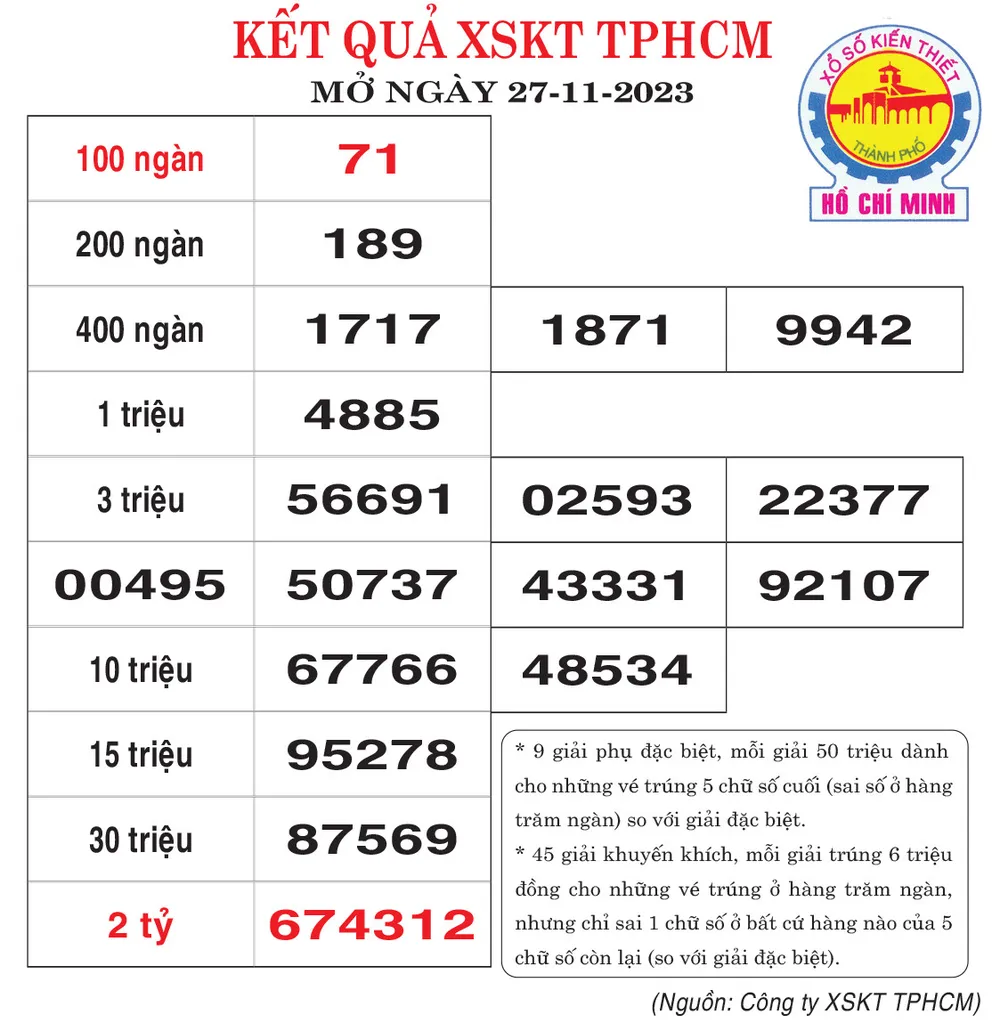 KẾT QUẢ XSKT TPHCM
MỞ NGÀY 27-11-2023

XỔ SỐ KIẾN THIẾT
THÀNH PHỐ
HỒ CHÍ MINH

| 100 ngàn | 71 | | |
|---|---|---|---|
| 200 ngàn | 189 | | |
| 400 ngàn | 1717 | 1871 | 9942 |
| 1 triệu | 4885 | | |
| 3 triệu | 56691 | 02593 | 22377 |
| 00495 | 50737 | 43331 | 92107 |
| 10 triệu | 67766 | 48534 | |
| 15 triệu | 95278 | | |
| 30 triệu | 87569 | | |
| 2 tỷ | 674312 | | |

* 9 giải phụ đặc biệt, mỗi giải 50 triệu dành cho những vé trúng 5 chữ số cuối (sai số ở hàng trăm ngàn) so với giải đặc biệt.
* 45 giải khuyến khích, mỗi giải trúng 6 triệu đồng cho những vé trúng ở hàng trăm ngàn, nhưng chỉ sai 1 chữ số ở bất cứ hàng nào của 5 chữ số còn lại (so với giải đặc biệt).

(Nguồn: Công ty XSKT TPHCM)